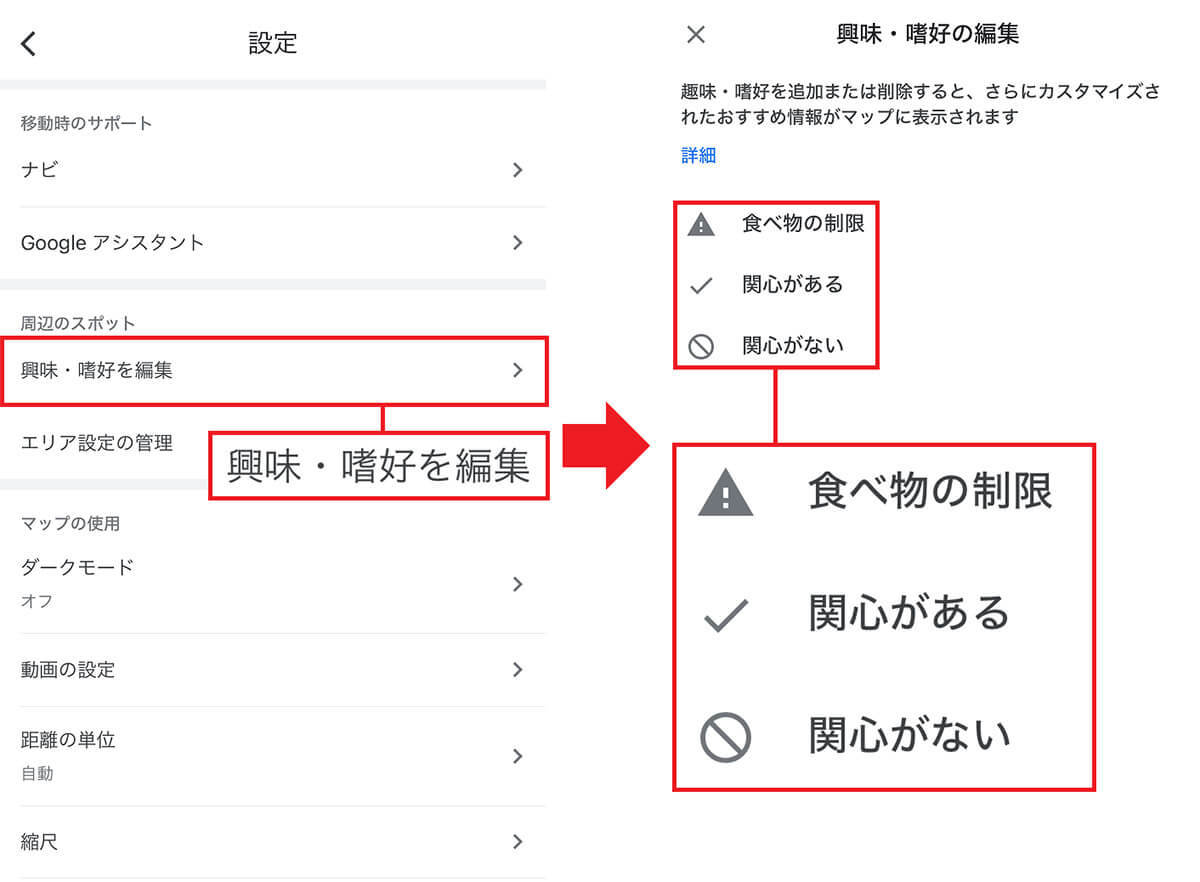 設定

移動時のサポート

ナビ

Google アシスタント

周辺のスポット

興味・嗜好を編集

エリア設定の管理

興味・嗜好を編集

マップの使用

ダークモード
オフ

動画の設定

距離の単位
自動

縮尺

興味・嗜好の編集

趣味・嗜好を追加または削除すると、さらにカスタマイズされたおすすめ情報がマップに表示されます

詳細

食べ物の制限

関心がある

関心がない

食べ物の制限

関心がある

関心がない